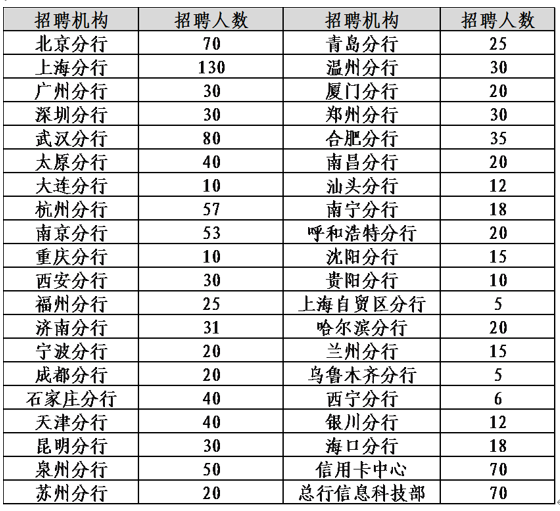 | 招聘机构 | 招聘人数 | 招聘机构 | 招聘人数 |
|---|---|---|---|
| 北京分行 | 70 | 青岛分行 | 25 |
| 上海分行 | 130 | 温州分行 | 30 |
| 广州分行 | 30 | 厦门分行 | 20 |
| 深圳分行 | 30 | 郑州分行 | 30 |
| 武汉分行 | 80 | 合肥分行 | 35 |
| 太原分行 | 40 | 南昌分行 | 20 |
| 大连分行 | 10 | 汕头分行 | 12 |
| 杭州分行 | 57 | 南宁分行 | 18 |
| 南京分行 | 53 | 呼和浩特分行 | 20 |
| 重庆分行 | 10 | 沈阳分行 | 15 |
| 西安分行 | 30 | 贵阳分行 | 10 |
| 福州分行 | 25 | 上海自贸区分行 | 5 |
| 济南分行 | 31 | 哈尔滨分行 | 20 |
| 宁波分行 | 20 | 兰州分行 | 15 |
| 成都分行 | 20 | 乌鲁木齐分行 | 5 |
| 石家庄分行 | 40 | 西宁分行 | 6 |
| 天津分行 | 40 | 银川分行 | 12 |
| 昆明分行 | 30 | 海口分行 | 18 |
| 泉州分行 | 50 | 信用卡中心 | 70 |
| 苏州分行 | 20 | 总行信息科技部 | 70 |